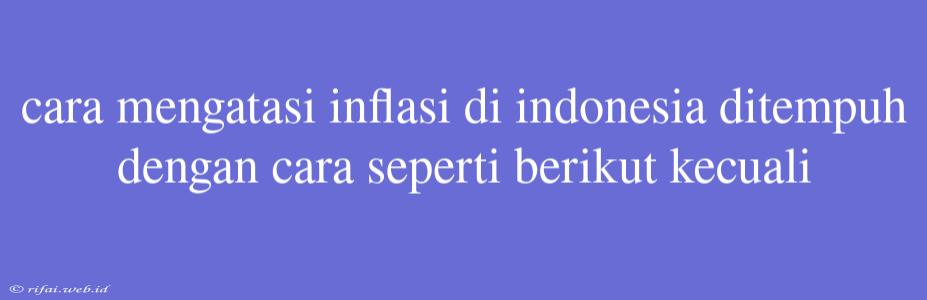 cara mengatasi inflasi di indonesia ditempuh dengan cara seperti berikut kecuali

© rifai.web.id